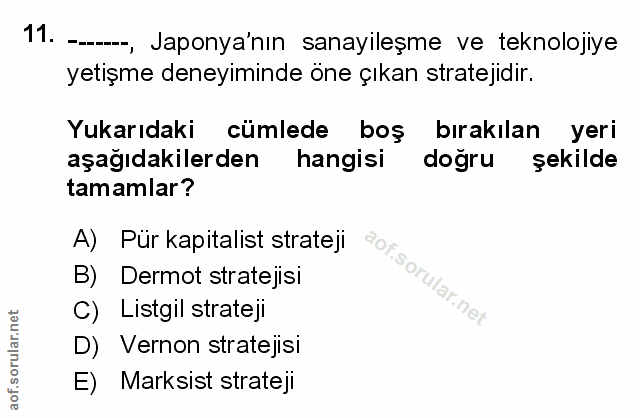 11. -------, Japonya'nın sanayileşme ve teknolojiye yetişme deneyiminde öne çıkan stratejidir.

Yukarıdaki cümlede boş bırakılan yeri aşağıdakilerden hangisi doğru şekilde tamamlar?

A) Pür kapitalist strateji
B) Dermot stratejisi
C) Listgil strateji
D) Vernon stratejisi
E) Marksist strateji

aof.sorular.net